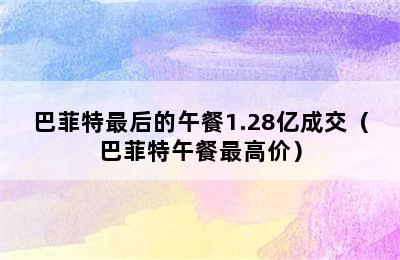 巴菲特最后的午餐1.28亿成交（巴菲特午餐最高价）